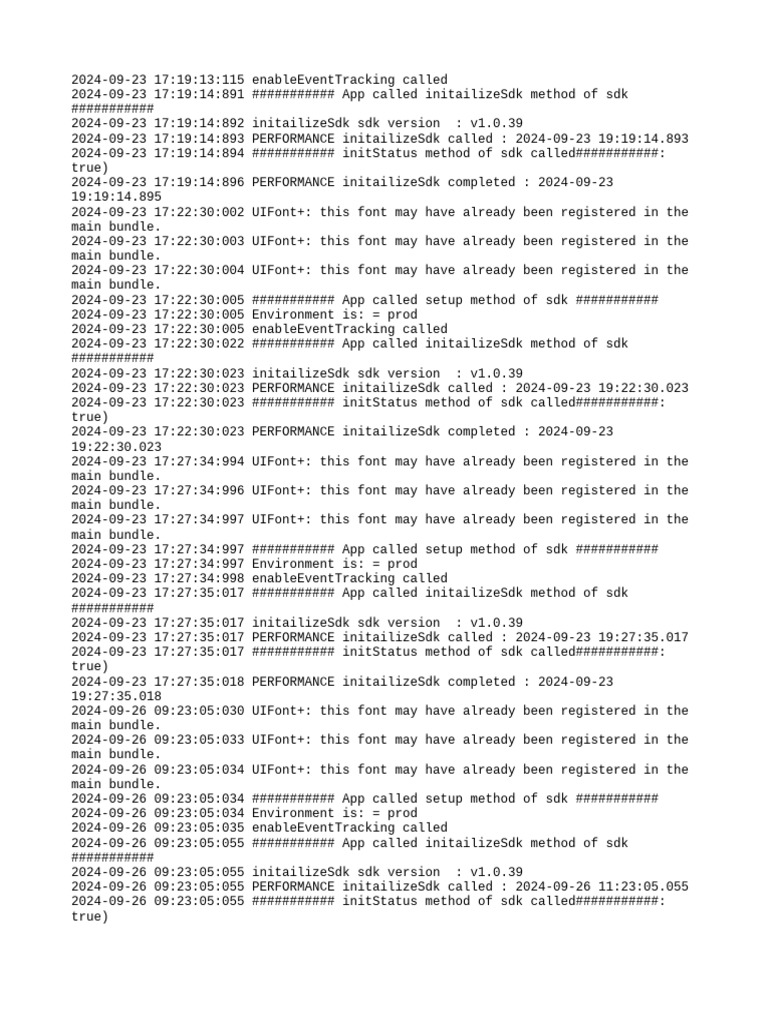 2024-09-23 17:19:13:115 enableEventTracking called
2024-09-23 17:19:14:891 ########### App called initailizeSdk method of sdk ###########
2024-09-23 17:19:14:892 initailizeSdk sdk version  : v1.0.39
2024-09-23 17:19:14:893 PERFORMANCE initailizeSdk called : 2024-09-23 19:19:14.893
2024-09-23 17:19:14:894 ########### initStatus method of sdk called###########: true)
2024-09-23 17:19:14:896 PERFORMANCE initailizeSdk completed : 2024-09-23 19:19:14.895
2024-09-23 17:22:30:002 UIFont+: this font may have already been registered in the main bundle.
2024-09-23 17:22:30:003 UIFont+: this font may have already been registered in the main bundle.
2024-09-23 17:22:30:004 UIFont+: this font may have already been registered in the main bundle.
2024-09-23 17:22:30:005 ########### App called setup method of sdk ###########
2024-09-23 17:22:30:005 Environment is: = prod
2024-09-23 17:22:30:005 enableEventTracking called
2024-09-23 17:22:30:022 ########### App called initailizeSdk method of sdk ###########
2024-09-23 17:22:30:023 initailizeSdk sdk version  : v1.0.39
2024-09-23 17:22:30:023 PERFORMANCE initailizeSdk called : 2024-09-23 19:22:30.023
2024-09-23 17:22:30:023 ########### initStatus method of sdk called###########: true)
2024-09-23 17:22:30:023 PERFORMANCE initailizeSdk completed : 2024-09-23 19:22:30.023
2024-09-23 17:27:34:994 UIFont+: this font may have already been registered in the main bundle.
2024-09-23 17:27:34:996 UIFont+: this font may have already been registered in the main bundle.
2024-09-23 17:27:34:997 UIFont+: this font may have already been registered in the main bundle.
2024-09-23 17:27:34:997 ########### App called setup method of sdk ###########
2024-09-23 17:27:34:997 Environment is: = prod
2024-09-23 17:27:34:998 enableEventTracking called
2024-09-23 17:27:35:017 ########### App called initailizeSdk method of sdk ###########
2024-09-23 17:27:35:017 initailizeSdk sdk version  : v1.0.39
2024-09-23 17:27:35:017 PERFORMANCE initailizeSdk called : 2024-09-23 19:27:35.017
2024-09-23 17:27:35:017 ########### initStatus method of sdk called###########: true)
2024-09-23 17:27:35:018 PERFORMANCE initailizeSdk completed : 2024-09-23 19:27:35.018
2024-09-26 09:23:05:030 UIFont+: this font may have already been registered in the main bundle.
2024-09-26 09:23:05:033 UIFont+: this font may have already been registered in the main bundle.
2024-09-26 09:23:05:034 UIFont+: this font may have already been registered in the main bundle.
2024-09-26 09:23:05:034 ########### App called setup method of sdk ###########
2024-09-26 09:23:05:034 Environment is: = prod
2024-09-26 09:23:05:035 enableEventTracking called
2024-09-26 09:23:05:055 ########### App called initailizeSdk method of sdk ###########
2024-09-26 09:23:05:055 initailizeSdk sdk version  : v1.0.39
2024-09-26 09:23:05:055 PERFORMANCE initailizeSdk called : 2024-09-26 11:23:05.055
2024-09-26 09:23:05:055 ########### initStatus method of sdk called###########: true)